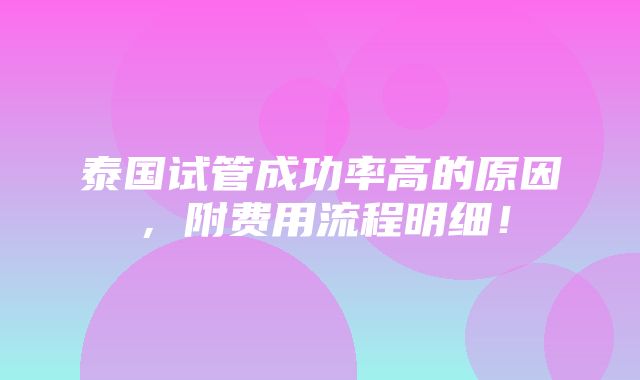 泰国试管成功率高的原因，附费用流程明细！